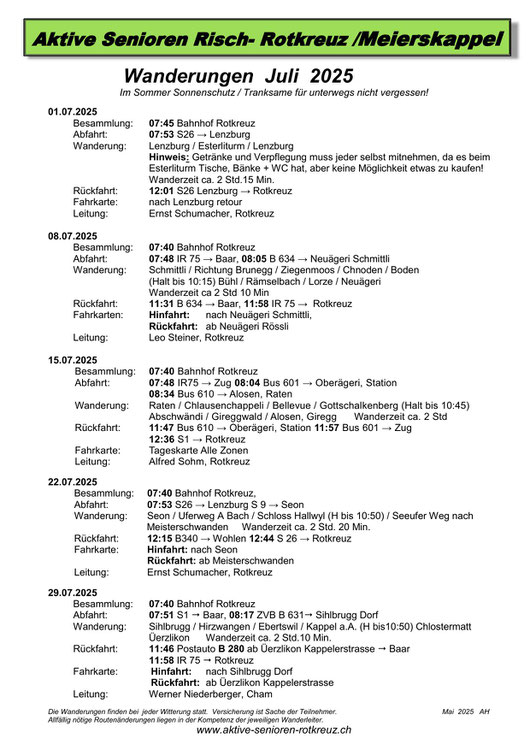 Aktive Senioren Risch- Rotkreuz /Meierskappel

Wanderungen Juli 2025
Im Sommer Sonnenschutz / Tranksame für unterwegs nicht vergessen!

01.07.2025
Besammlung: 07:45 Bahnhof Rotkreuz
Abfahrt: 07:53 S26 → Lenzburg
Wanderung: Lenzburg / Esterliturm / Lenzburg
Hinweis: Getränke und Verpflegung muss jeder selbst mitnehmen, da es beim Esterliturm Tische, Bänke + WC hat, aber keine Möglichkeit etwas zu kaufen!
Wanderzeit ca. 2 Std.15 Min.
Rückfahrt: 12:01 S26 Lenzburg → Rotkreuz
Fahrkarte: nach Lenzburg retour
Leitung: Ernst Schumacher, Rotkreuz

08.07.2025
Besammlung: 07:40 Bahnhof Rotkreuz
Abfahrt: 07:48 IR 75 → Baar, 08:05 B 634 → Neuägeri Schmittli
Wanderung: Schmittli / Richtung Brunegg / Ziegenmoos / Chnoden / Boden (Halt bis 10:15) Bühl / Rämselbach / Lorze / Neuägeri
Wanderzeit ca 2 Std 10 Min
Rückfahrt: 11:31 B 634 → Baar, 11:58 IR 75 → Rotkreuz
Fahrkarten: Hinfahrt: nach Neuägeri Schmittli,
Rückfahrt: ab Neuägeri Rössli
Leitung: Leo Steiner, Rotkreuz

15.07.2025
Besammlung: 07:40 Bahnhof Rotkreuz
Abfahrt: 07:48 IR75 → Zug 08:04 Bus 601 → Oberägeri, Station
08:34 Bus 610 → Alosen, Raten
Wanderung: Raten / Chlausenchappeli / Bellevue / Gottschalkenberg (Halt bis 10:45) Abschwändi / Gireggwald / Alosen, Giregg Wanderzeit ca. 2 Std
Rückfahrt: 11:47 Bus 610 → Oberägeri, Station 11:57 Bus 601 → Zug
12:36 S1 → Rotkreuz
Fahrkarte: Tageskarte Alle Zonen
Leitung: Alfred Sohm, Rotkreuz

22.07.2025
Besammlung: 07:40 Bahnhof Rotkreuz,
Abfahrt: 07:53 S26 → Lenzburg S 9 → Seon
Wanderung: Seon / Uferweg A Bach / Schloss Hallwyl (H bis 10:50) / Seeufer Weg nach Meisterschwanden Wanderzeit ca. 2 Std. 20 Min.
Rückfahrt: 12:15 B340 → Wohlen 12:44 S 26 → Rotkreuz
Fahrkarte: Hinfahrt: nach Seon
Rückfahrt: ab Meisterschwanden
Leitung: Ernst Schumacher, Rotkreuz

29.07.2025
Besammlung: 07:40 Bahnhof Rotkreuz
Abfahrt: 07:51 S1 → Baar, 08:17 ZVB B 631→ Sihlbrugg Dorf
Wanderung: Sihlbrugg / Hirzwangen / Ebertswil / Kappel a.A. (H bis10:50) Chlostermatt Üerzlikon Wanderzeit ca. 2 Std.10 Min.
Rückfahrt: 11:46 Postauto B 280 ab Üerzlikon Kappelerstrasse → Baar
11:58 IR 75 → Rotkreuz
Fahrkarte: Hinfahrt: nach Sihlbrugg Dorf
Rückfahrt: ab Üerzlikon Kappelerstrasse
Leitung: Werner Niederberger, Cham

Die Wanderungen finden bei jeder Witterung statt. Versicherung ist Sache der Teilnehmer.
Allfällig nötige Routenänderungen liegen in der Kompetenz der jeweiligen Wanderleiter.
Mai 2025 AH
www.aktive-senioren-rotkreuz.ch